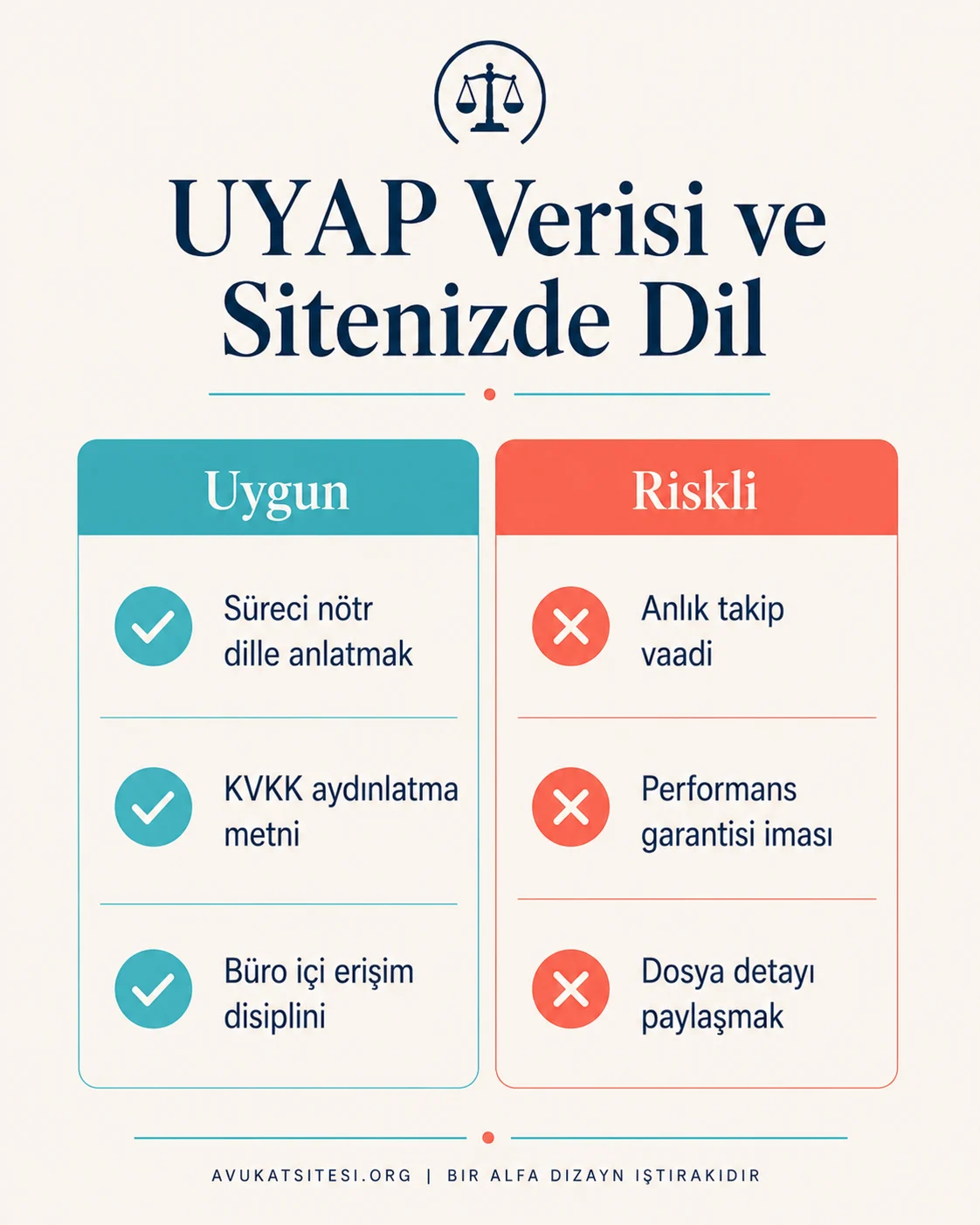 UYAP Verisi ve Sitenizde Dil

Uygun

Süreci nötr dille anlatmak

KVKK aydınlatma metni

Büro içi erişim disiplini

Riskli

Anlık takip vaadi

Performans garantisi iması

Dosya detayı paylaşmak

AVUKATSITESI.ORG | BIR ALFA DIZAYN IŞTIRAKIDIR